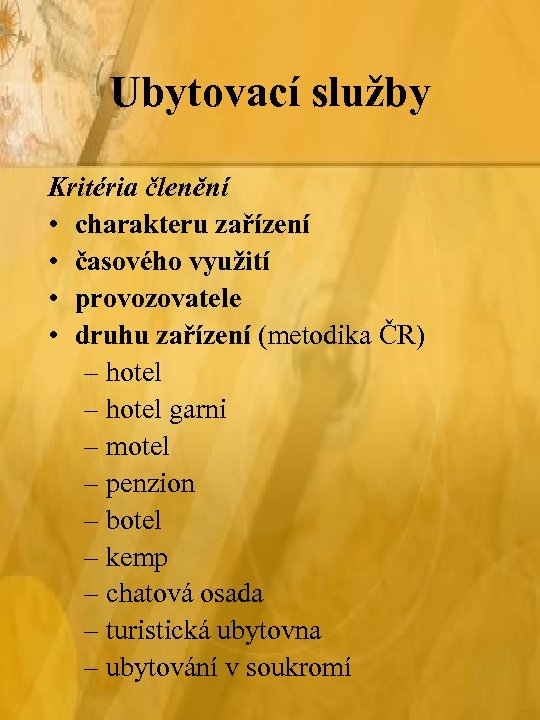 Ubytovací služby

Kritéria členění

• charakteru zařízení
• časového využití
• provozovatele
• druhu zařízení (metodika ČR)
  – hotel
  – hotel garni
  – motel
  – penzion
  – botel
  – kemp
  – chatová osada
  – turistická ubytovna
  – ubytování v soukromí